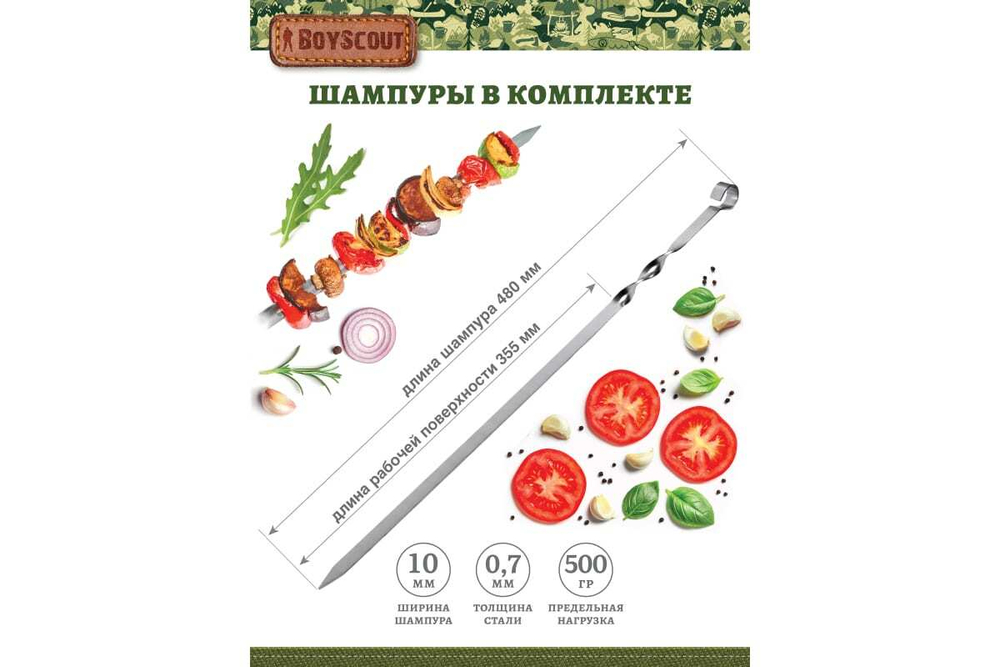 BOYSCOUT

ШАМПУРЫ В КОМПЛЕКТЕ

длина шампура 480 мм

длина рабочей поверхности 355 мм

10
ММ
ШИРИНА
ШАМПУРА

0,7
ММ
ТОЛЩИНА
СТАЛИ

500
ГР
ПРЕДЕЛЬНАЯ
НАГРУЗКА